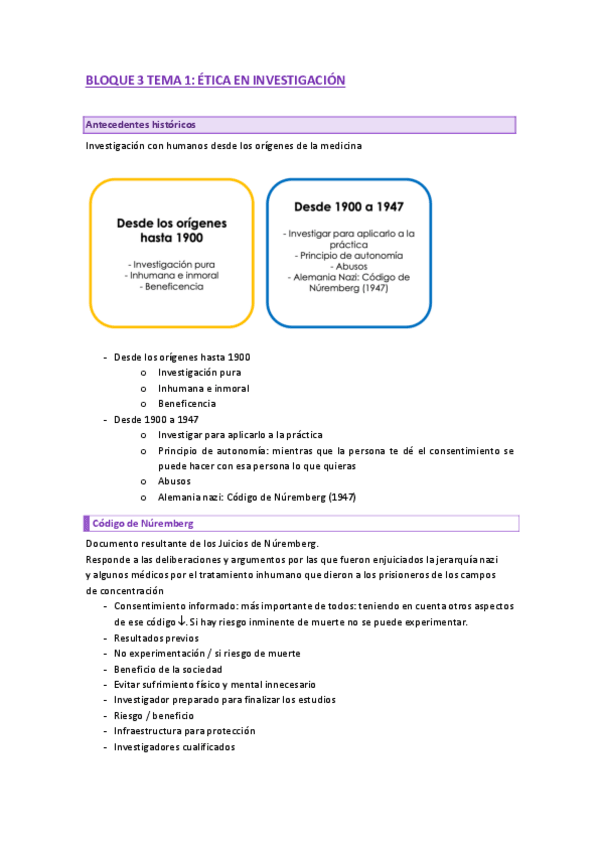 BLOQUE 3 TEMA 1: ÉTICA EN INVESTIGACIÓN

Antecedentes históricos

Investigación con humanos desde los orígenes de la medicina

Desde los orígenes hasta 1900

- Investigación pura
- Inhumana e inmoral
- Beneficencia

Desde 1900 a 1947

- Investigar para aplicarlo a la práctica
- Principio de autonomía
- Abusos
- Alemania Nazi: Código de Núremberg (1947)

- Desde los orígenes hasta 1900
  o Investigación pura
  o Inhumana e inmoral
  o Beneficencia
- Desde 1900 a 1947
  o Investigar para aplicarlo a la práctica
  o Principio de autonomía: mientras que la persona te dé el consentimiento se puede hacer con esa persona lo que quieras
  o Abusos
  o Alemania nazi: Código de Núremberg (1947)

Código de Núremberg

Documento resultante de los Juicios de Núremberg.
Responde a las deliberaciones y argumentos por las que fueron enjuiciados la jerarquía nazi y algunos médicos por el tratamiento inhumano que dieron a los prisioneros de los campos de concentración
- Consentimiento informado: más importante de todos: teniendo en cuenta otros aspectos de ese código ↓. Si hay riesgo inminente de muerte no se puede experimentar.
- Resultados previos
- No experimentación / si riesgo de muerte
- Beneficio de la sociedad
- Evitar sufrimiento físico y mental innecesario
- Investigador preparado para finalizar los estudios
- Riesgo / beneficio
- Infraestructura para protección
- Investigadores cualificados